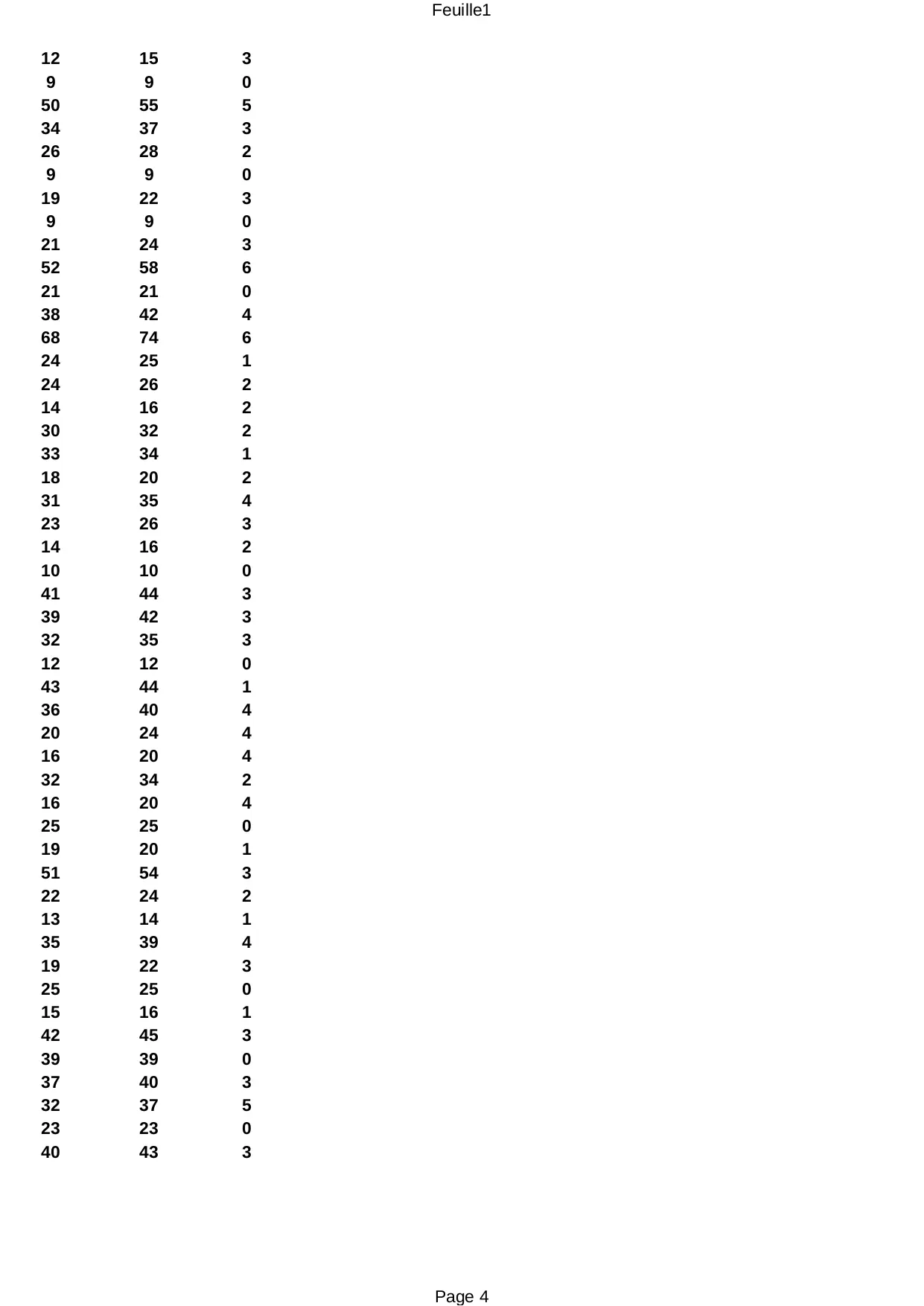 Feuille1

| | | |
|---|---|---|
| 12 | 15 | 3 |
| 9 | 9 | 0 |
| 50 | 55 | 5 |
| 34 | 37 | 3 |
| 26 | 28 | 2 |
| 9 | 9 | 0 |
| 19 | 22 | 3 |
| 9 | 9 | 0 |
| 21 | 24 | 3 |
| 52 | 58 | 6 |
| 21 | 21 | 0 |
| 38 | 42 | 4 |
| 68 | 74 | 6 |
| 24 | 25 | 1 |
| 24 | 26 | 2 |
| 14 | 16 | 2 |
| 30 | 32 | 2 |
| 33 | 34 | 1 |
| 18 | 20 | 2 |
| 31 | 35 | 4 |
| 23 | 26 | 3 |
| 14 | 16 | 2 |
| 10 | 10 | 0 |
| 41 | 44 | 3 |
| 39 | 42 | 3 |
| 32 | 35 | 3 |
| 12 | 12 | 0 |
| 43 | 44 | 1 |
| 36 | 40 | 4 |
| 20 | 24 | 4 |
| 16 | 20 | 4 |
| 32 | 34 | 2 |
| 16 | 20 | 4 |
| 25 | 25 | 0 |
| 19 | 20 | 1 |
| 51 | 54 | 3 |
| 22 | 24 | 2 |
| 13 | 14 | 1 |
| 35 | 39 | 4 |
| 19 | 22 | 3 |
| 25 | 25 | 0 |
| 15 | 16 | 1 |
| 42 | 45 | 3 |
| 39 | 39 | 0 |
| 37 | 40 | 3 |
| 32 | 37 | 5 |
| 23 | 23 | 0 |
| 40 | 43 | 3 |

Page 4